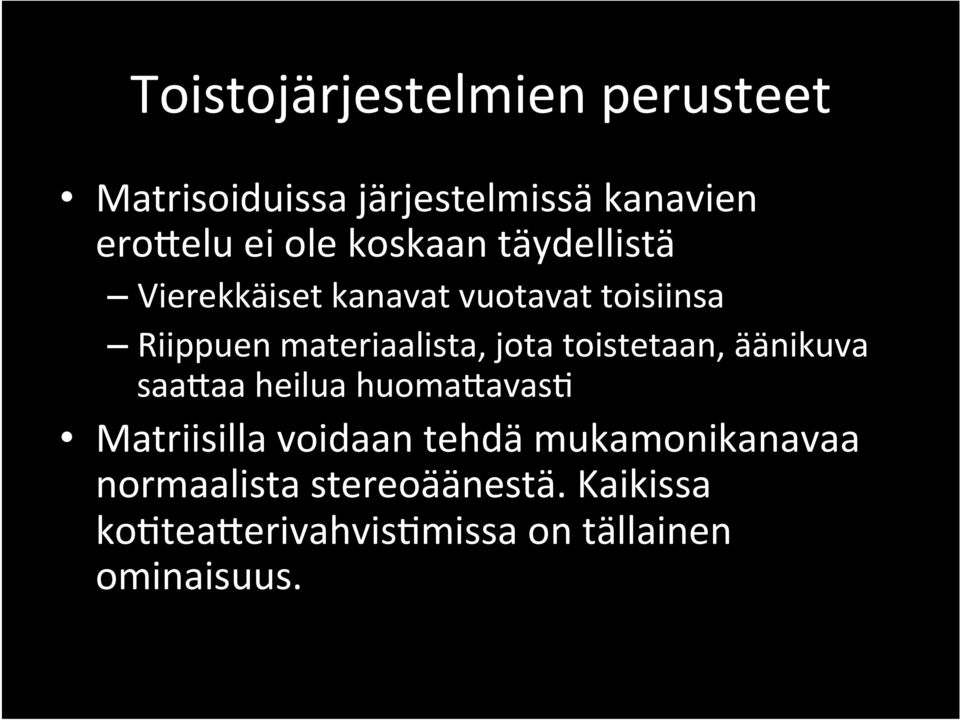 Toistojärjestelmien perusteet

• Matrisoiduissa järjestelmissä kanavien erottelu ei ole koskaan täydellistä
– Vierekkäiset kanavat vuotavat toisiinsa
– Riippuen materiaalista, jota toistetaan, äänikuva saattaa heilua huomattavasti

• Matriisilla voidaan tehdä mukamonikanavaa normaalista stereoäänestä. Kaikissa kotiteatterivahvistimissa on tällainen ominaisuus.